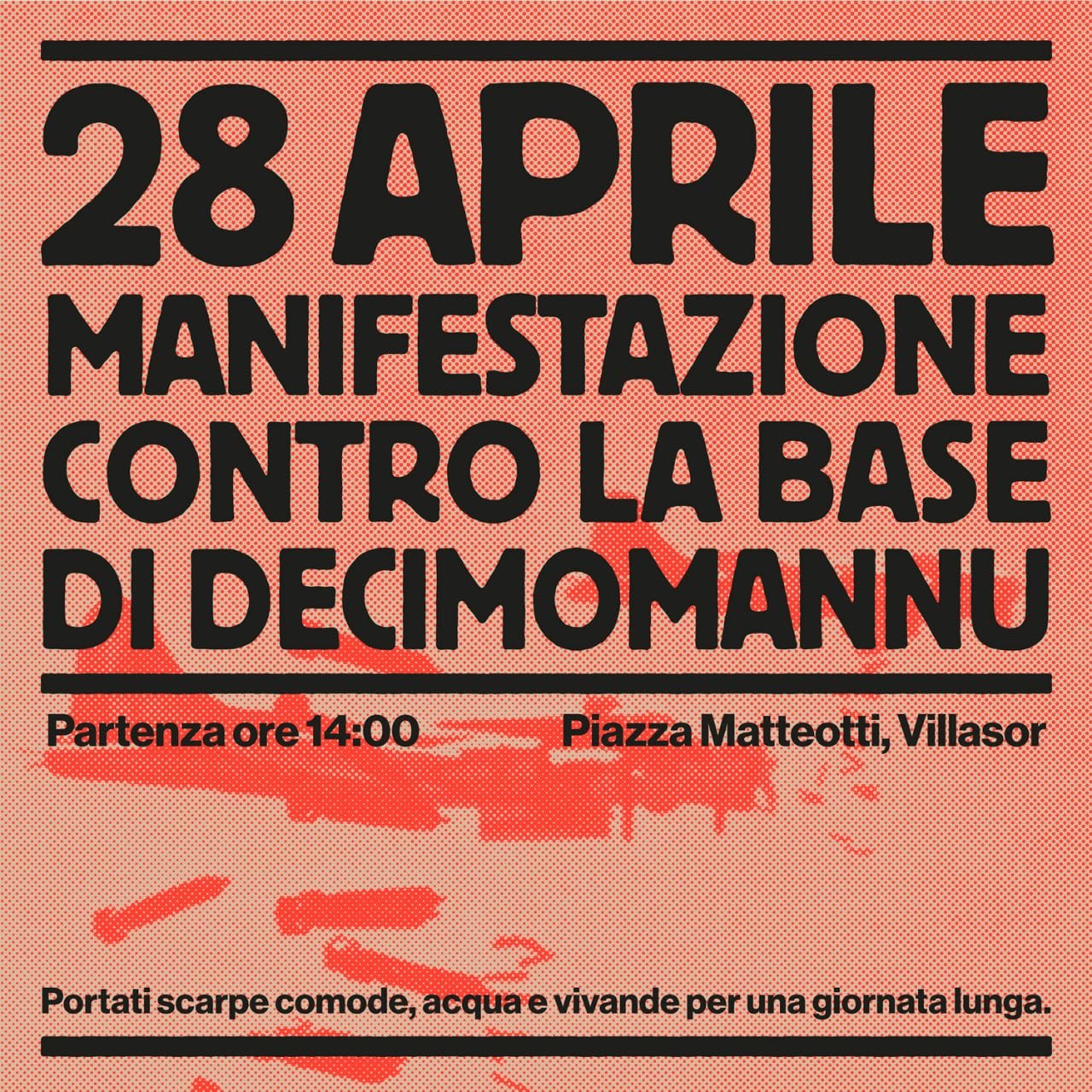 28 APRILE
MANIFESTAZIONE
CONTRO LA BASE
DI DECIMOMANNU

Partenza ore 14:00

Piazza Matteotti, Villasor

Portati scarpe comode, acqua e vivande per una giornata lunga.